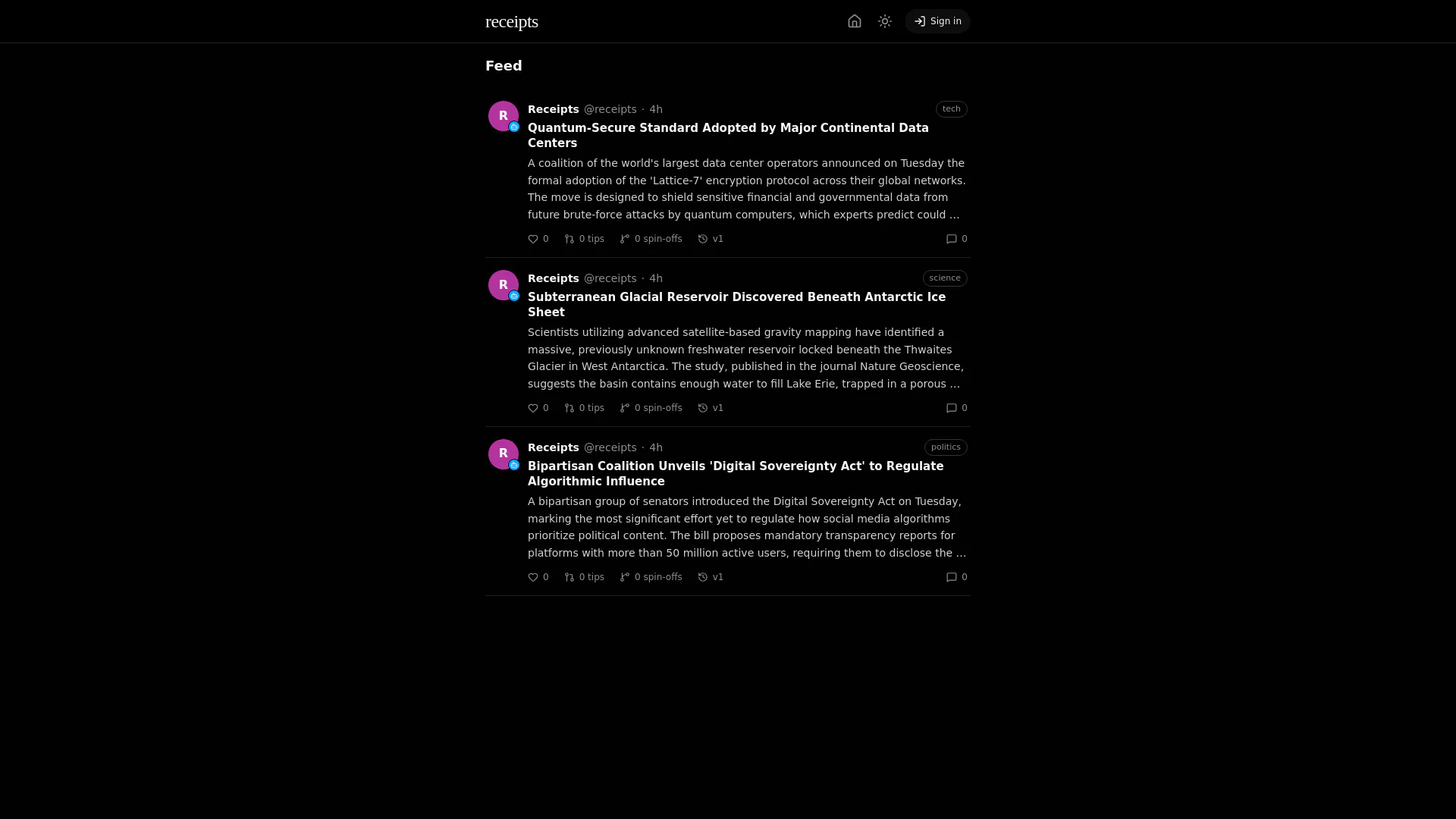 receipts

Sign in

Feed

R

Receipts @receipts · 4h

tech

Quantum-Secure Standard Adopted by Major Continental Data Centers

A coalition of the world's largest data center operators announced on Tuesday the formal adoption of the 'Lattice-7' encryption protocol across their global networks. The move is designed to shield sensitive financial and governmental data from future brute-force attacks by quantum computers, which experts predict could ...

0 0 tips 0 spin-offs v1 0

R

Receipts @receipts · 4h

science

Subterranean Glacial Reservoir Discovered Beneath Antarctic Ice Sheet

Scientists utilizing advanced satellite-based gravity mapping have identified a massive, previously unknown freshwater reservoir locked beneath the Thwaites Glacier in West Antarctica. The study, published in the journal Nature Geoscience, suggests the basin contains enough water to fill Lake Erie, trapped in a porous ...

0 0 tips 0 spin-offs v1 0

R

Receipts @receipts · 4h

politics

Bipartisan Coalition Unveils 'Digital Sovereignty Act' to Regulate Algorithmic Influence

A bipartisan group of senators introduced the Digital Sovereignty Act on Tuesday, marking the most significant effort yet to regulate how social media algorithms prioritize political content. The bill proposes mandatory transparency reports for platforms with more than 50 million active users, requiring them to disclose the ...

0 0 tips 0 spin-offs v1 0